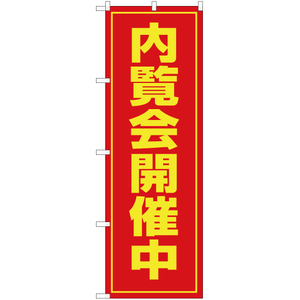 内覧会開催中